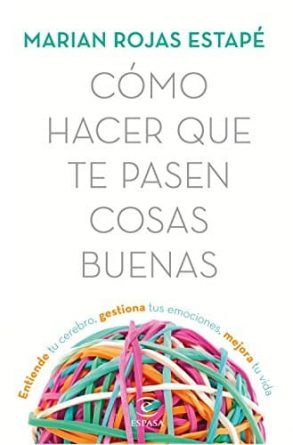 MARIAN ROJAS ESTAPÉ

CÓMO HACER QUE TE PASEN COSAS BUENAS

Entiende tu cerebro, gestiona tus emociones, mejora tu vida

ESPASA